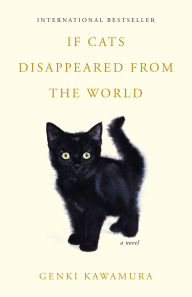 INTERNATIONAL BESTSELLER

IF CATS DISAPPEARED FROM THE WORLD

a novel

GENKI KAWAMURA